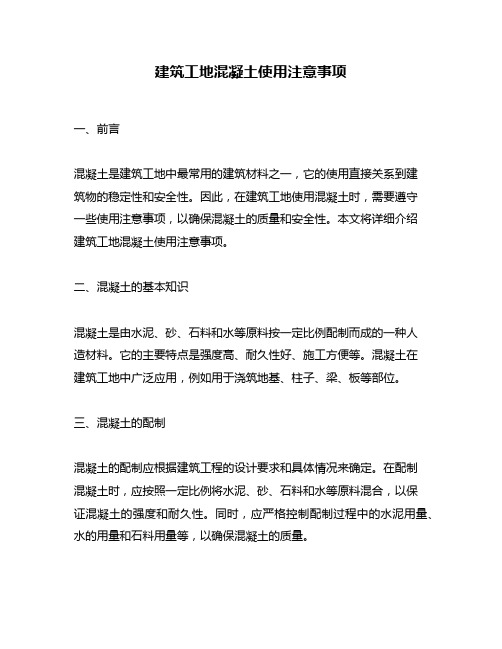 建筑工地混凝土使用注意事项

一、前言

混凝土是建筑工地中最常用的建筑材料之一，它的使用直接关系到建筑物的稳定性和安全性。因此，在建筑工地使用混凝土时，需要遵守一些使用注意事项，以确保混凝土的质量和安全性。本文将详细介绍建筑工地混凝土使用注意事项。

二、混凝土的基本知识

混凝土是由水泥、砂、石料和水等原料按一定比例配制而成的一种人造材料。它的主要特点是强度高、耐久性好、施工方便等。混凝土在建筑工地中广泛应用，例如用于浇筑地基、柱子、梁、板等部位。

三、混凝土的配制

混凝土的配制应根据建筑工程的设计要求和具体情况来确定。在配制混凝土时，应按照一定比例将水泥、砂、石料和水等原料混合，以保证混凝土的强度和耐久性。同时，应严格控制配制过程中的水泥用量、水的用量和石料用量等，以确保混凝土的质量。